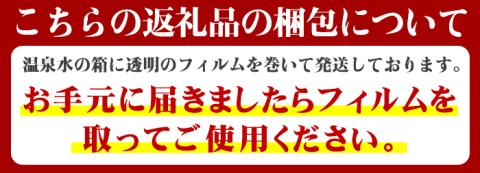 こちらの返礼品の梱包について

温泉水の箱に透明のフィルムを巻いて発送しております。

お手元に届きましたらフィルムを取ってご使用ください。